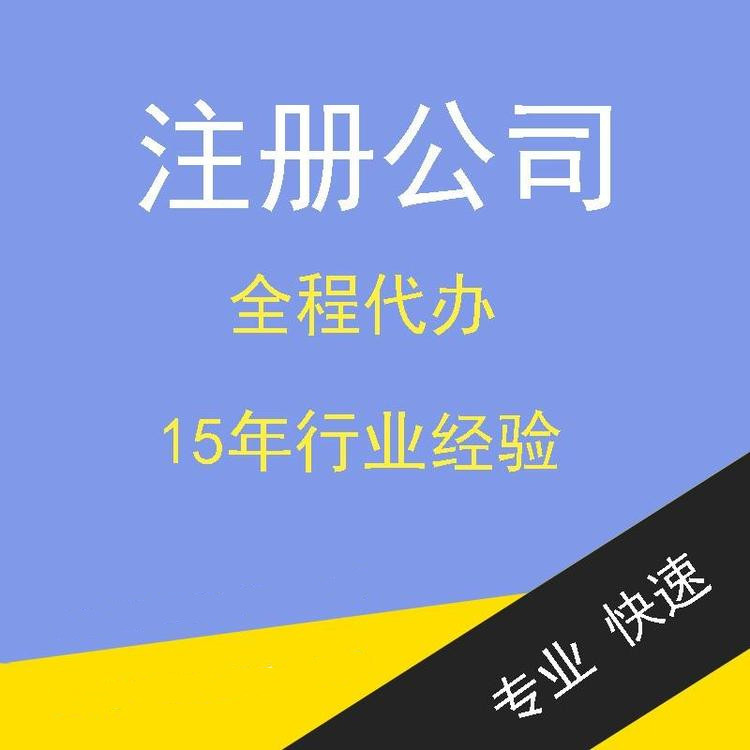 注册公司

全程代办

15年行业经验

专业 快速